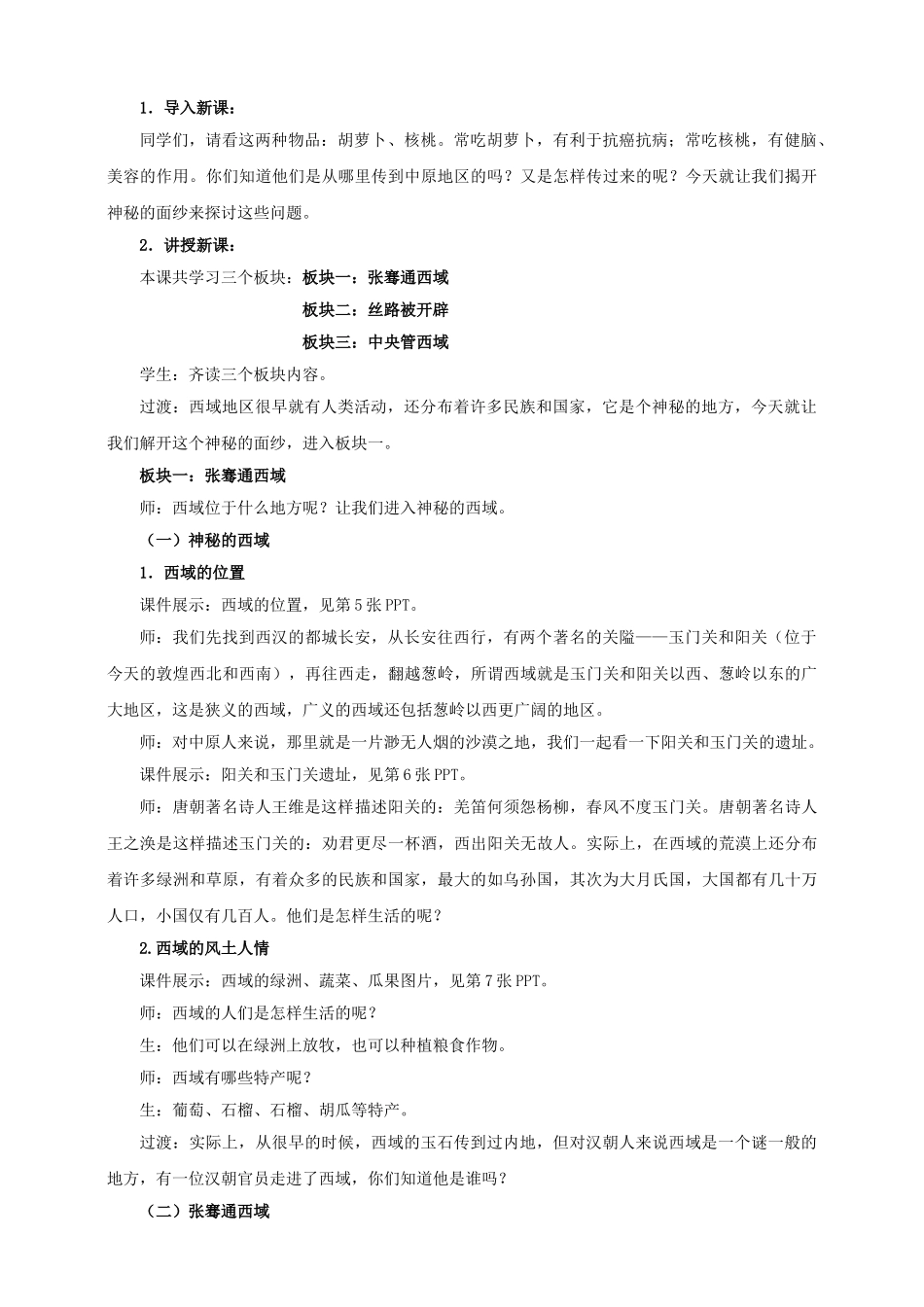 1．导入新课：

同学们，请看这两种物品：胡萝卜、核桃。常吃胡萝卜，有利于抗癌抗病；常吃核桃，有健脑、美容的作用。你们知道他们是从哪里传到中原地区的吗？又是怎样传过来的呢？今天就让我们揭开神秘的面纱来探讨这些问题。

2．讲授新课：

本课共学习三个板块：板块一：张骞通西域

板块二：丝路被开辟

板块三：中央管西域

学生：齐读三个板块内容。

过渡：西域地区很早就有人类活动，还分布着许多民族和国家，它是个神秘的地方，今天就让我们解开这个神秘的面纱，进入板块一。

板块一：张骞通西域

师：西域位于什么地方呢？让我们进入神秘的西域。

（一）神秘的西域

1．西域的位置

课件展示：西域的位置，见第5张PPT。

师：我们先找到西汉的都城长安，从长安往西行，有两个著名的关隘——玉门关和阳关（位于今天的敦煌西北和西南），再往西走，翻越葱岭，所谓西域就是玉门关和阳关以西、葱岭以东的广大地区，这是狭义的西域，广义的西域还包括葱岭以西更广阔的地区。

师：对中原人来说，那里就是一片渺无人烟的沙漠之地，我们一起看一下阳关和玉门关的遗址。

课件展示：阳关和玉门关遗址，见第6张PPT。

师：唐朝著名诗人王维是这样描述阳关的：羌笛何须怨杨柳，春风不度玉门关。唐朝著名诗人王之涣是这样描述玉门关的：劝君更尽一杯酒，西出阳关无故人。实际上，在西域的荒漠上还分布着许多绿洲和草原，有着众多的民族和国家，最大的如乌孙国，其次为大月氏国，大国都有几十万人口，小国仅有几百人。他们是怎样生活的呢？

2.西域的风土人情

课件展示：西域的绿洲、蔬菜、瓜果图片，见第7张PPT。

师：西域的人们是怎样生活的呢？

生：他们可以在绿洲上放牧，也可以种植粮食作物。

师：西域有哪些特产呢？

生：葡萄、石榴、石榴、胡瓜等特产。

过渡：实际上，从很早的时候，西域的玉石传到过内地，但对汉朝人来说西域是一个谜一般的地方，有一位汉朝官员走进了西域，你们知道他是谁吗？

（二）张骞通西域